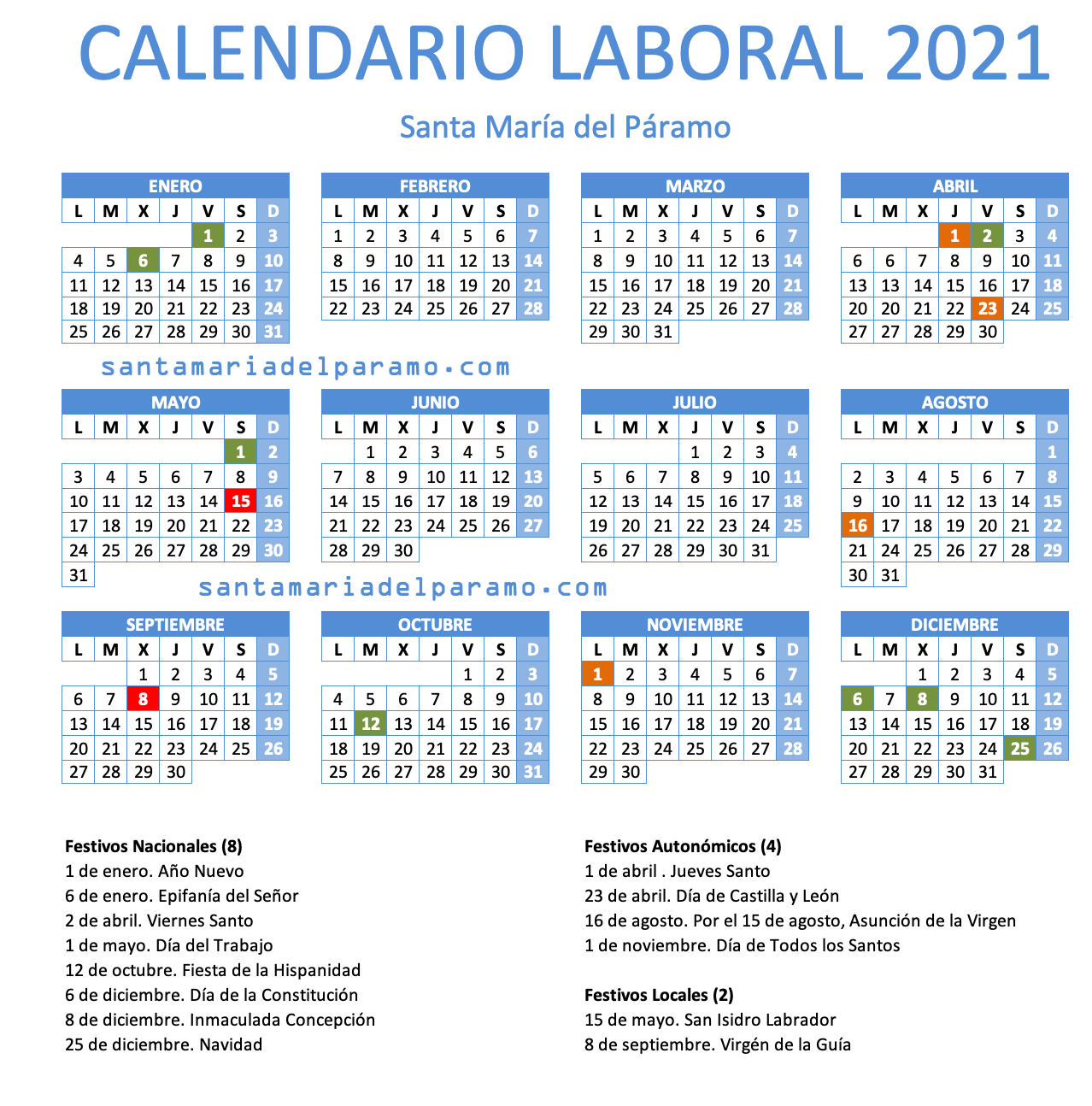 CALENDARIO LABORAL 2021

Santa María del Páramo

ENERO

| L | M | X | J | V | S | D |
|---|---|---|---|---|---|---|
| | | | | 1 | 2 | 3 |
| 4 | 5 | 6 | 7 | 8 | 9 | 10 |
| 11 | 12 | 13 | 14 | 15 | 16 | 17 |
| 18 | 19 | 20 | 21 | 22 | 23 | 24 |
| 25 | 26 | 27 | 28 | 29 | 30 | 31 |

FEBRERO

| L | M | X | J | V | S | D |
|---|---|---|---|---|---|---|
| 1 | 2 | 3 | 4 | 5 | 6 | 7 |
| 8 | 9 | 10 | 11 | 12 | 13 | 14 |
| 15 | 16 | 17 | 18 | 19 | 20 | 21 |
| 22 | 23 | 24 | 25 | 26 | 27 | 28 |

MARZO

| L | M | X | J | V | S | D |
|---|---|---|---|---|---|---|
| 1 | 2 | 3 | 4 | 5 | 6 | 7 |
| 8 | 9 | 10 | 11 | 12 | 13 | 14 |
| 15 | 16 | 17 | 18 | 19 | 20 | 21 |
| 22 | 23 | 24 | 25 | 26 | 27 | 28 |
| 29 | 30 | 31 | | | | |

ABRIL

| L | M | X | J | V | S | D |
|---|---|---|---|---|---|---|
| | | | 1 | 2 | 3 | 4 |
| 6 | 6 | 7 | 8 | 9 | 10 | 11 |
| 13 | 13 | 14 | 15 | 16 | 17 | 18 |
| 20 | 20 | 21 | 22 | 23 | 24 | 25 |
| 27 | 27 | 28 | 29 | 30 | | |

santamariadelparamo.com

MAYO

| L | M | X | J | V | S | D |
|---|---|---|---|---|---|---|
| | | | | | 1 | 2 |
| 3 | 4 | 5 | 6 | 7 | 8 | 9 |
| 10 | 11 | 12 | 13 | 14 | 15 | 16 |
| 17 | 18 | 19 | 20 | 21 | 22 | 23 |
| 24 | 25 | 26 | 27 | 28 | 29 | 30 |
| 31 | | | | | | |

JUNIO

| L | M | X | J | V | S | D |
|---|---|---|---|---|---|---|
| | 1 | 2 | 3 | 4 | 5 | 6 |
| 7 | 8 | 9 | 10 | 11 | 12 | 13 |
| 14 | 15 | 16 | 17 | 18 | 19 | 20 |
| 21 | 22 | 23 | 24 | 25 | 26 | 27 |
| 28 | 29 | 30 | | | | |

JULIO

| L | M | X | J | V | S | D |
|---|---|---|---|---|---|---|
| | | | 1 | 2 | 3 | 4 |
| 5 | 6 | 7 | 8 | 9 | 10 | 11 |
| 12 | 13 | 14 | 15 | 16 | 17 | 18 |
| 19 | 20 | 21 | 22 | 23 | 24 | 25 |
| 26 | 27 | 28 | 29 | 30 | 31 | |

AGOSTO

| L | M | X | J | V | S | D |
|---|---|---|---|---|---|---|
| | | | | | | 1 |
| 2 | 3 | 4 | 5 | 6 | 7 | 8 |
| 9 | 10 | 11 | 12 | 13 | 14 | 15 |
| 16 | 17 | 18 | 19 | 20 | 21 | 22 |
| 21 | 24 | 25 | 26 | 27 | 28 | 29 |
| 30 | 31 | | | | | |

santamariadelparamo.com

SEPTIEMBRE

| L | M | X | J | V | S | D |
|---|---|---|---|---|---|---|
| | | 1 | 2 | 3 | 4 | 5 |
| 6 | 7 | 8 | 9 | 10 | 11 | 12 |
| 13 | 14 | 15 | 16 | 17 | 18 | 19 |
| 20 | 21 | 22 | 23 | 24 | 25 | 26 |
| 27 | 28 | 29 | 30 | | | |

OCTUBRE

| L | M | X | J | V | S | D |
|---|---|---|---|---|---|---|
| | | | | 1 | 2 | 3 |
| 4 | 5 | 6 | 7 | 8 | 9 | 10 |
| 11 | 12 | 13 | 14 | 15 | 16 | 17 |
| 18 | 19 | 20 | 21 | 22 | 23 | 24 |
| 25 | 26 | 27 | 28 | 29 | 30 | 31 |

NOVIEMBRE

| L | M | X | J | V | S | D |
|---|---|---|---|---|---|---|
| 1 | 2 | 3 | 4 | 5 | 6 | 7 |
| 8 | 9 | 10 | 11 | 12 | 13 | 14 |
| 15 | 16 | 17 | 18 | 19 | 20 | 21 |
| 22 | 23 | 24 | 25 | 26 | 27 | 28 |
| 29 | 30 | | | | | |

DICIEMBRE

| L | M | X | J | V | S | D |
|---|---|---|---|---|---|---|
| | | 1 | 2 | 3 | 4 | 5 |
| 6 | 7 | 8 | 9 | 10 | 11 | 12 |
| 13 | 14 | 15 | 16 | 17 | 18 | 19 |
| 20 | 21 | 22 | 23 | 24 | 25 | 26 |
| 27 | 28 | 29 | 30 | 31 | | |

Festivos Nacionales (8)
1 de enero. Año Nuevo
6 de enero. Epifanía del Señor
2 de abril. Viernes Santo
1 de mayo. Día del Trabajo
12 de octubre. Fiesta de la Hispanidad
6 de diciembre. Día de la Constitución
8 de diciembre. Inmaculada Concepción
25 de diciembre. Navidad

Festivos Autonómicos (4)
1 de abril . Jueves Santo
23 de abril. Día de Castilla y León
16 de agosto. Por el 15 de agosto, Asunción de la Virgen
1 de noviembre. Día de Todos los Santos

Festivos Locales (2)
15 de mayo. San Isidro Labrador
8 de septiembre. Virgén de la Guía